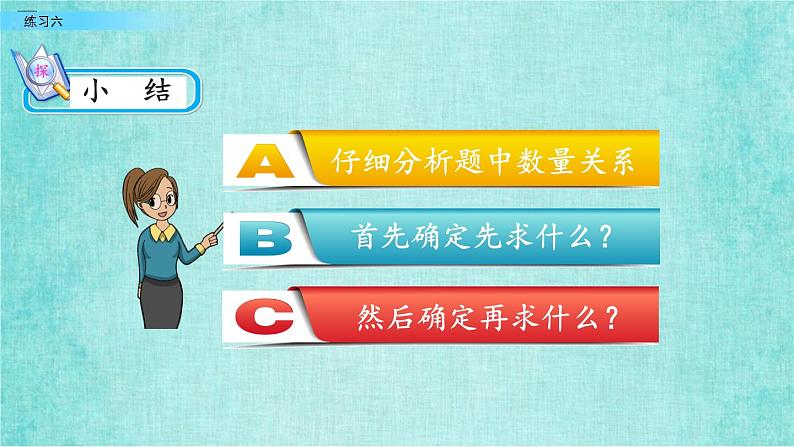 练习六

探

小 结

A 仔细分析题中数量关系

B 首先确定先求什么？

C 然后确定再求什么？